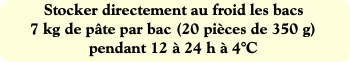 Stocker directement au froid les bacs
7 kg de pâte par bac (20 pièces de 350 g)
pendant 12 à 24 h à 4°C